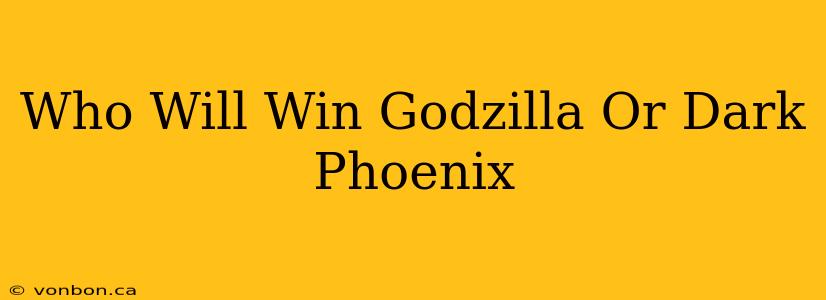 Who Will Win Godzilla Or Dark Phoenix

© vonbon.ca